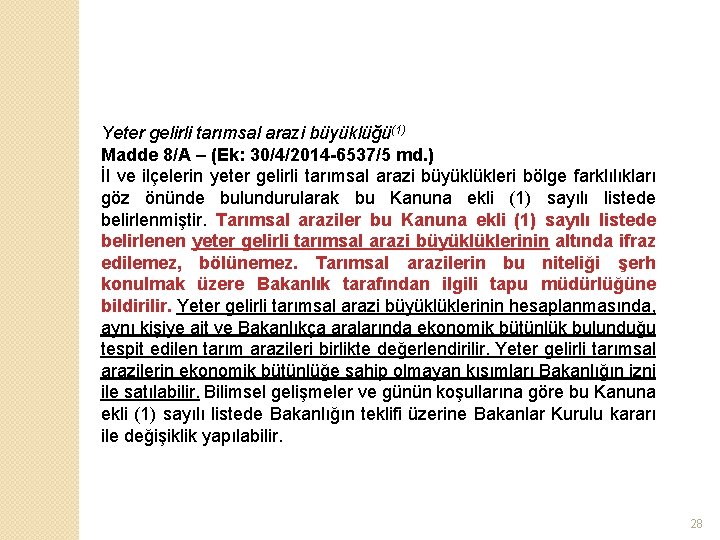 Yeter gelirli tarımsal arazi büyüklüğü$^{(1)}$
Madde 8/A – (Ek: 30/4/2014-6537/5 md.)
İl ve ilçelerin yeter gelirli tarımsal arazi büyüklükleri bölge farklılıkları göz önünde bulundurularak bu Kanuna ekli (1) sayılı listede belirlenmiştir. Tarımsal araziler bu Kanuna ekli (1) sayılı listede belirlenen yeter gelirli tarımsal arazi büyüklüklerinin altında ifraz edilemez, bölünemez. Tarımsal arazilerin bu niteliği şerh konulmak üzere Bakanlık tarafından ilgili tapu müdürlüğüne bildirilir. Yeter gelirli tarımsal arazi büyüklüklerinin hesaplanmasında, aynı kişiye ait ve Bakanlıkça aralarında ekonomik bütünlük bulunduğu tespit edilen tarım arazileri birlikte değerlendirilir. Yeter gelirli tarımsal arazilerin ekonomik bütünlüğe sahip olmayan kısımları Bakanlığın izni ile satılabilir. Bilimsel gelişmeler ve günün koşullarına göre bu Kanuna ekli (1) sayılı listede Bakanlığın teklifi üzerine Bakanlar Kurulu kararı ile değişiklik yapılabilir.

28